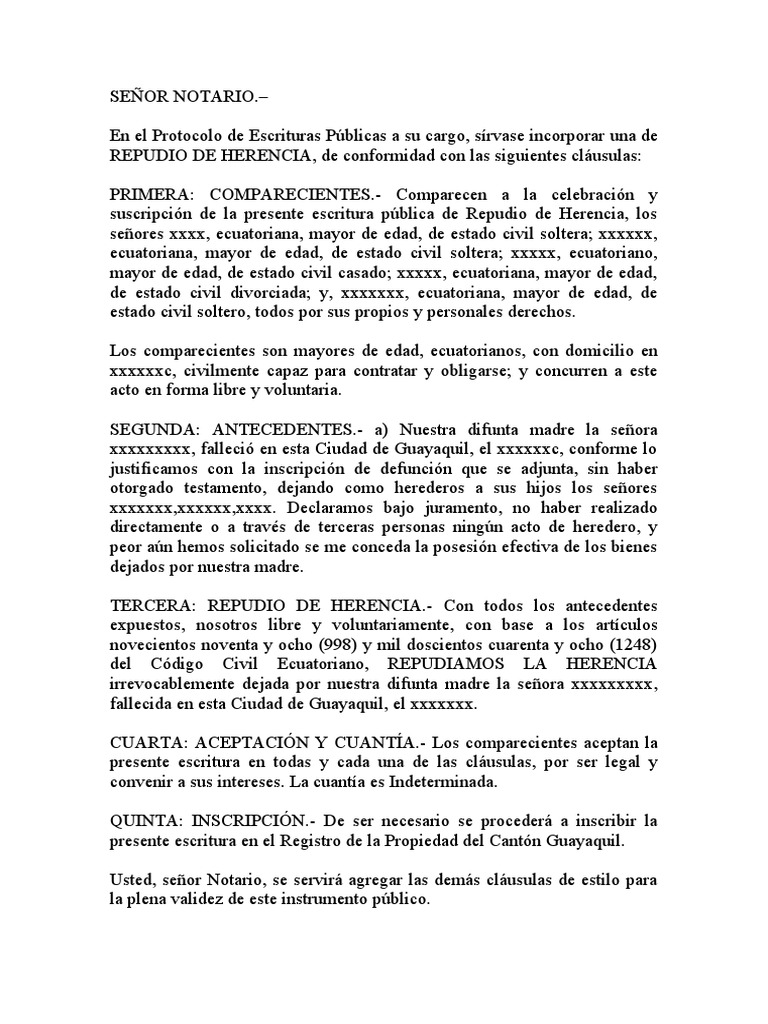 SEÑOR NOTARIO.–

En el Protocolo de Escrituras Públicas a su cargo, sírvase incorporar una de REPUDIO DE HERENCIA, de conformidad con las siguientes cláusulas:

PRIMERA: COMPARECIENTES.- Comparecen a la celebración y suscripción de la presente escritura pública de Repudio de Herencia, los señores xxxx, ecuatoriana, mayor de edad, de estado civil soltera; xxxxxx, ecuatoriana, mayor de edad, de estado civil soltera; xxxxx, ecuatoriano, mayor de edad, de estado civil casado; xxxxx, ecuatoriana, mayor de edad, de estado civil divorciada; y, xxxxxxx, ecuatoriana, mayor de edad, de estado civil soltero, todos por sus propios y personales derechos.

Los comparecientes son mayores de edad, ecuatorianos, con domicilio en xxxxxxc, civilmente capaz para contratar y obligarse; y concurren a este acto en forma libre y voluntaria.

SEGUNDA: ANTECEDENTES.- a) Nuestra difunta madre la señora xxxxxxxxx, falleció en esta Ciudad de Guayaquil, el xxxxxxc, conforme lo justificamos con la inscripción de defunción que se adjunta, sin haber otorgado testamento, dejando como herederos a sus hijos los señores xxxxxxx,xxxxxx,xxxx. Declaramos bajo juramento, no haber realizado directamente o a través de terceras personas ningún acto de heredero, y peor aún hemos solicitado se me conceda la posesión efectiva de los bienes dejados por nuestra madre.

TERCERA: REPUDIO DE HERENCIA.- Con todos los antecedentes expuestos, nosotros libre y voluntariamente, con base a los artículos novecientos noventa y ocho (998) y mil doscientos cuarenta y ocho (1248) del Código Civil Ecuatoriano, REPUDIAMOS LA HERENCIA irrevocablemente dejada por nuestra difunta madre la señora xxxxxxxxx, fallecida en esta Ciudad de Guayaquil, el xxxxxxx.

CUARTA: ACEPTACIÓN Y CUANTÍA.- Los comparecientes aceptan la presente escritura en todas y cada una de las cláusulas, por ser legal y convenir a sus intereses. La cuantía es Indeterminada.

QUINTA: INSCRIPCIÓN.- De ser necesario se procederá a inscribir la presente escritura en el Registro de la Propiedad del Cantón Guayaquil.

Usted, señor Notario, se servirá agregar las demás cláusulas de estilo para la plena validez de este instrumento público.